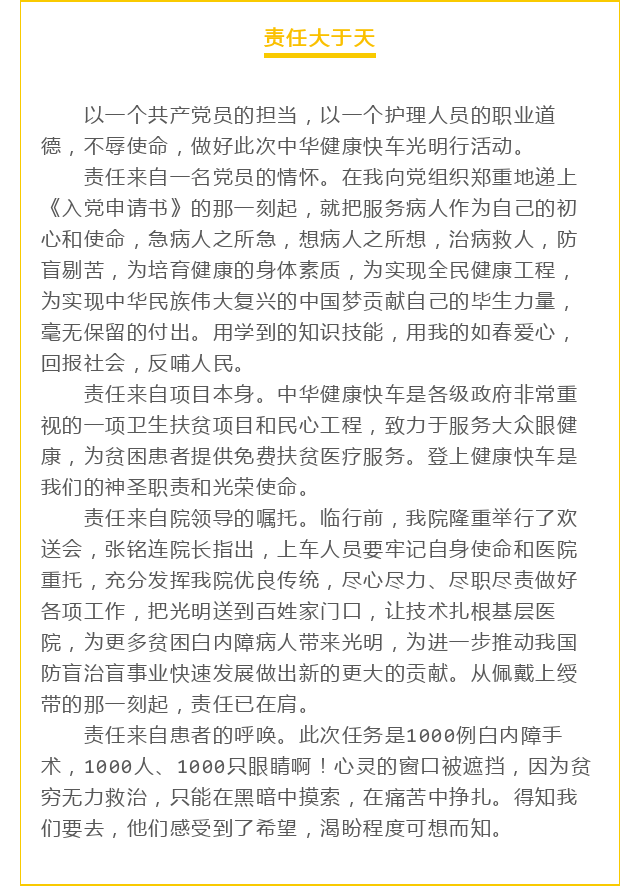 责任大于天

以一个共产党员的担当，以一个护理人员的职业道德，不辱使命，做好此次中华健康快车光明行活动。

责任来自一名党员的情怀。在我向党组织郑重地递上《入党申请书》的那一刻起，就把服务病人作为自己的初心和使命，急病人之所急，想病人之所想，治病救人，防盲剔苦，为培育健康的身体素质，为实现全民健康工程，为实现中华民族伟大复兴的中国梦贡献自己的毕生力量，毫无保留的付出。用学到的知识技能，用我的如春爱心，回报社会，反哺人民。

责任来自项目本身。中华健康快车是各级政府非常重视的一项卫生扶贫项目和民心工程，致力于服务大众眼健康，为贫困患者提供免费扶贫医疗服务。登上健康快车是我们的神圣职责和光荣使命。

责任来自院领导的嘱托。临行前，我院隆重举行了欢送会，张铭连院长指出，上车人员要牢记自身使命和医院重托，充分发挥我院优良传统，尽心尽力、尽职尽责做好各项工作，把光明送到百姓家门口，让技术扎根基层医院，为更多贫困白内障病人带来光明，为进一步推动我国防盲治盲事业快速发展做出新的更大的贡献。从佩戴上绶带的那一刻起，责任已在肩。

责任来自患者的呼唤。此次任务是1000例白内障手术，1000人、1000只眼睛啊！心灵的窗口被遮挡，因为贫穷无力救治，只能在黑暗中摸索，在痛苦中挣扎。得知我们要去，他们感受到了希望，渴盼程度可想而知。